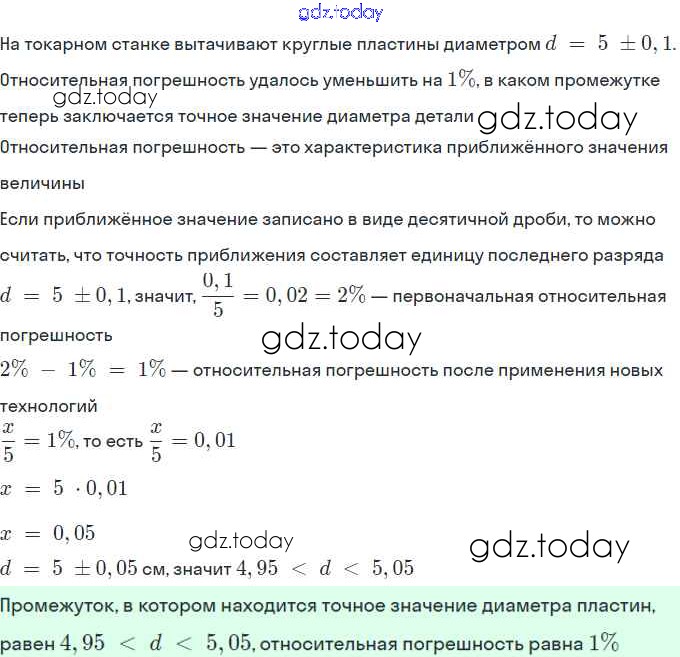 gdz.today

На токарном станке вытачивают круглые пластины диаметром $d = 5 \pm 0,1$. Относительная погрешность удалось уменьшить на $1\%$, в каком промежутке теперь заключается точное значение диаметра детали

gdz.today

gdz.today

Относительная погрешность — это характеристика приближённого значения величины

Если приближённое значение записано в виде десятичной дроби, то можно считать, что точность приближения составляет единицу последнего разряда

$d = 5 \pm 0,1$, значит, $\frac{0,1}{5} = 0,02 = 2\%$ — первоначальная относительная погрешность

gdz.today

$2\% - 1\% = 1\%$ — относительная погрешность после применения новых технологий

$\frac{x}{5} = 1\%$, то есть $\frac{x}{5} = 0,01$

$x = 5 \cdot 0,01$

$x = 0,05$

gdz.today

gdz.today

$d = 5 \pm 0,05$ см, значит $4,95 < d < 5,05$

Промежуток, в котором находится точное значение диаметра пластин, равен $4,95 < d < 5,05$, относительная погрешность равна $1\%$